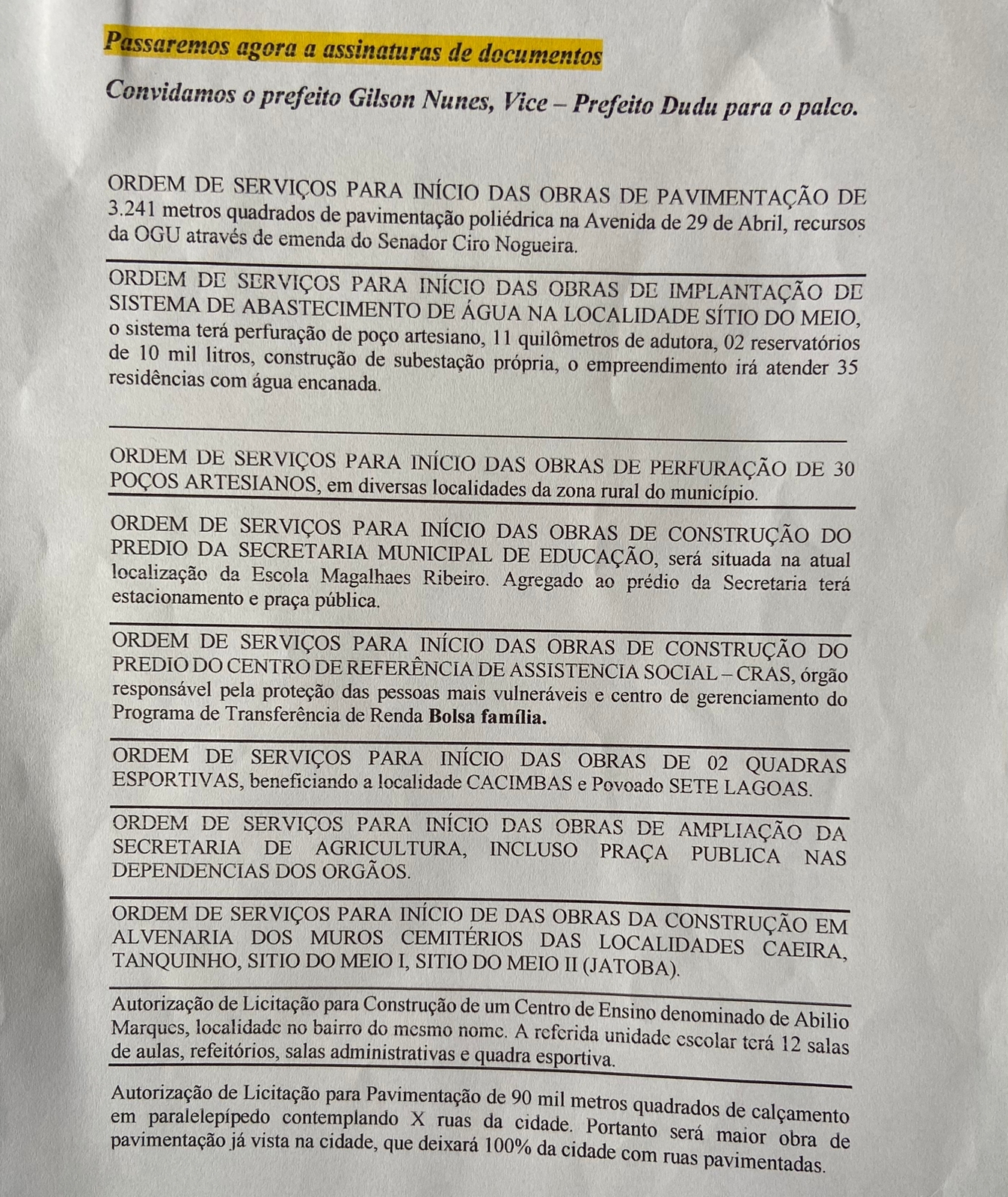 Passaremos agora a assinaturas de documentos

Convidamos o prefeito Gilson Nunes, Vice – Prefeito Dudu para o palco.

ORDEM DE SERVIÇOS PARA INÍCIO DAS OBRAS DE PAVIMENTAÇÃO DE 3.241 metros quadrados de pavimentação poliédrica na Avenida de 29 de Abril, recursos da OGU através de emenda do Senador Ciro Nogueira.

ORDEM DE SERVIÇOS PARA INÍCIO DAS OBRAS DE IMPLANTAÇÃO DE SISTEMA DE ABASTECIMENTO DE ÁGUA NA LOCALIDADE SÍTIO DO MEIO, o sistema terá perfuração de poço artesiano, 11 quilômetros de adutora, 02 reservatórios de 10 mil litros, construção de subestação própria, o empreendimento irá atender 35 residências com água encanada.

ORDEM DE SERVIÇOS PARA INÍCIO DAS OBRAS DE PERFURAÇÃO DE 30 POÇOS ARTESIANOS, em diversas localidades da zona rural do município.

ORDEM DE SERVIÇOS PARA INÍCIO DAS OBRAS DE CONSTRUÇÃO DO PREDIO DA SECRETARIA MUNICIPAL DE EDUCAÇÃO, será situada na atual localização da Escola Magalhaes Ribeiro. Agregado ao prédio da Secretaria terá estacionamento e praça pública.

ORDEM DE SERVIÇOS PARA INÍCIO DAS OBRAS DE CONSTRUÇÃO DO PREDIO DO CENTRO DE REFERÊNCIA DE ASSISTENCIA SOCIAL – CRAS, órgão responsável pela proteção das pessoas mais vulneráveis e centro de gerenciamento do Programa de Transferência de Renda Bolsa família.

ORDEM DE SERVIÇOS PARA INÍCIO DAS OBRAS DE 02 QUADRAS ESPORTIVAS, beneficiando a localidade CACIMBAS e Povoado SETE LAGOAS.

ORDEM DE SERVIÇOS PARA INÍCIO DAS OBRAS DE AMPLIAÇÃO DA SECRETARIA DE AGRICULTURA, INCLUSO PRAÇA PUBLICA NAS DEPENDENCIAS DOS ORGÃOS.

ORDEM DE SERVIÇOS PARA INÍCIO DE DAS OBRAS DA CONSTRUÇÃO EM ALVENARIA DOS MUROS CEMITÉRIOS DAS LOCALIDADES CAEIRA, TANQUINHO, SITIO DO MEIO I, SITIO DO MEIO II (JATOBA).

Autorização de Licitação para Construção de um Centro de Ensino denominado de Abilio Marques, localidade no bairro do mesmo nome. A referida unidade escolar terá 12 salas de aulas, refeitórios, salas administrativas e quadra esportiva.

Autorização de Licitação para Pavimentação de 90 mil metros quadrados de calçamento em paralelepípedo contemplando X ruas da cidade. Portanto será maior obra de pavimentação já vista na cidade, que deixará 100% da cidade com ruas pavimentadas.